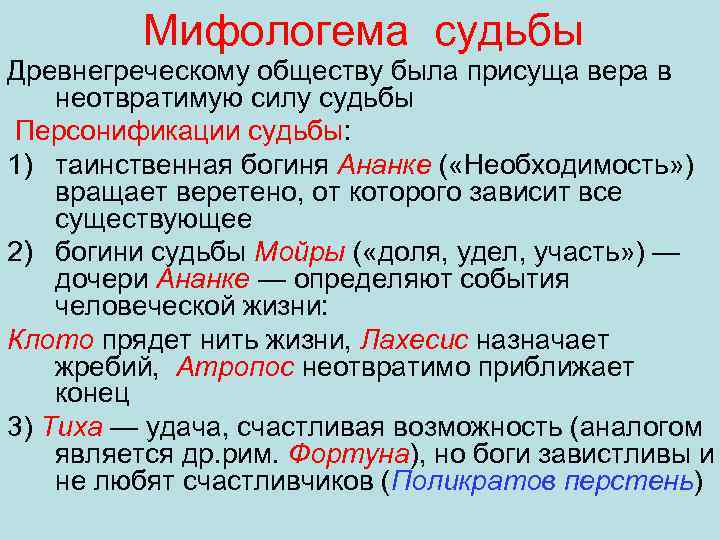 Мифологема судьбы

Древнегреческому обществу была присуща вера в неотвратимую силу судьбы

Персонификации судьбы:

1) таинственная богиня Ананке («Необходимость») вращает веретено, от которого зависит все существующее

2) богини судьбы Мойры («доля, удел, участь») — дочери Ананке — определяют события человеческой жизни:

Клото прядет нить жизни, Лахесис назначает жребий, Атропос неотвратимо приближает конец

3) Тиха — удача, счастливая возможность (аналогом является др.рим. Фортуна), но боги завистливы и не любят счастливчиков (Поликратов перстень)